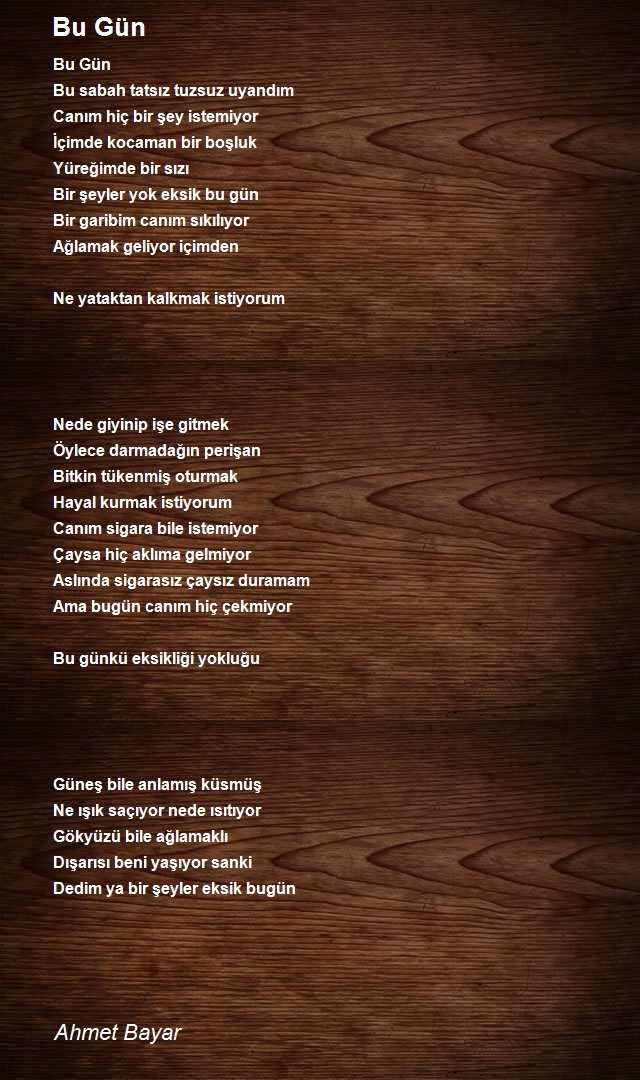 Bu Gün

Bu Gün
Bu sabah tatsız tuzsuz uyandım
Canım hiç bir şey istemiyor
İçimde kocaman bir boşluk
Yüreğimde bir sızı
Bir şeyler yok eksik bu gün
Bir garibim canım sıkılıyor
Ağlamak geliyor içimden

Ne yataktan kalkmak istiyorum

Nede giyinip işe gitmek
Öylece darmadağın perişan
Bitkin tükenmiş oturmak
Hayal kurmak istiyorum
Canım sigara bile istemiyor
Çaysa hiç aklıma gelmiyor
Aslında sigarasız çaysız duramam
Ama bugün canım hiç çekmiyor

Bu günkü eksikliği yokluğu

Güneş bile anlamış küsmüş
Ne ışık saçıyor nede ısıtıyor
Gökyüzü bile ağlamaklı
Dışarısı beni yaşıyor sanki
Dedim ya bir şeyler eksik bugün

Ahmet Bayar